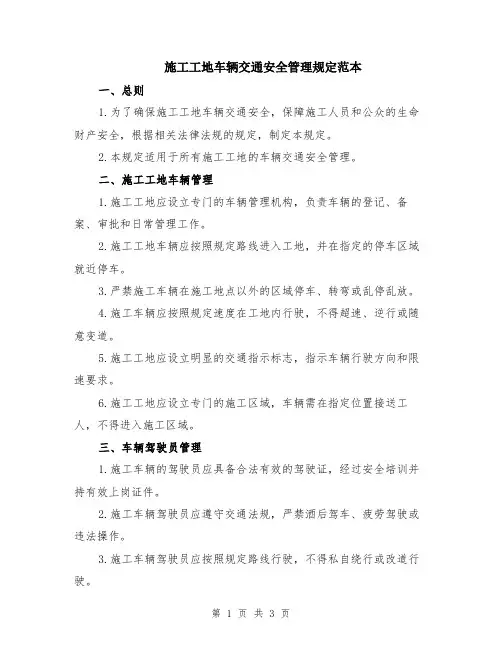 施工工地车辆交通安全管理规定范本

一、总则

1.为了确保施工工地车辆交通安全，保障施工人员和公众的生命财产安全，根据相关法律法规的规定，制定本规定。

2.本规定适用于所有施工工地的车辆交通安全管理。

二、施工工地车辆管理

1.施工工地应设立专门的车辆管理机构，负责车辆的登记、备案、审批和日常管理工作。

2.施工工地车辆应按照规定路线进入工地，并在指定的停车区域就近停车。

3.严禁施工车辆在施工地点以外的区域停车、转弯或乱停乱放。

4.施工车辆应按照规定速度在工地内行驶，不得超速、逆行或随意变道。

5.施工工地应设立明显的交通指示标志，指示车辆行驶方向和限速要求。

6.施工工地应设立专门的施工区域，车辆需在指定位置接送工人，不得进入施工区域。

三、车辆驾驶员管理

1.施工车辆的驾驶员应具备合法有效的驾驶证，经过安全培训并持有效上岗证件。

2.施工车辆驾驶员应遵守交通法规，严禁酒后驾车、疲劳驾驶或违法操作。

3.施工车辆驾驶员应按照规定路线行驶，不得私自绕行或改道行驶。

第 1 页 共 3 页